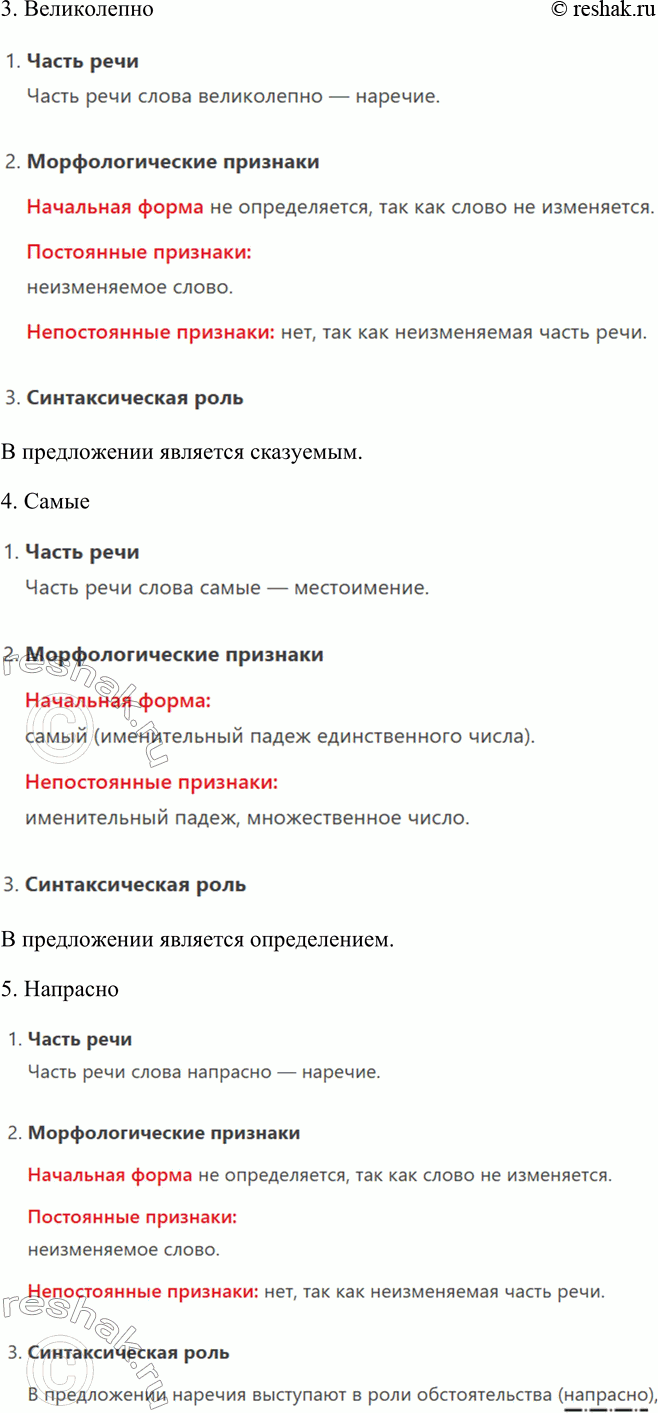 3. Великолепно © reshak.ru

1. Часть речи

Часть речи слова великолепно — наречие.

2. Морфологические признаки

Начальная форма не определяется, так как слово не изменяется.

Постоянные признаки:

неизменяемое слово.

Непостоянные признаки: нет, так как неизменяемая часть речи.

3. Синтаксическая роль

В предложении является сказуемым.

4. Самые

1. Часть речи

Часть речи слова самые — местоимение.

2. Морфологические признаки

Начальная форма:

самый (именительный падеж единственного числа).

Непостоянные признаки:

именительный падеж, множественное число.

3. Синтаксическая роль

В предложении является определением.

5. Напрасно

1. Часть речи

Часть речи слова напрасно — наречие.

2. Морфологические признаки

Начальная форма не определяется, так как слово не изменяется.

Постоянные признаки:

неизменяемое слово.

Непостоянные признаки: нет, так как неизменяемая часть речи.

3. Синтаксическая роль

В предложении наречия выступают в роли обстоятельства (напрасно),

reshak.ru
reshak.ru